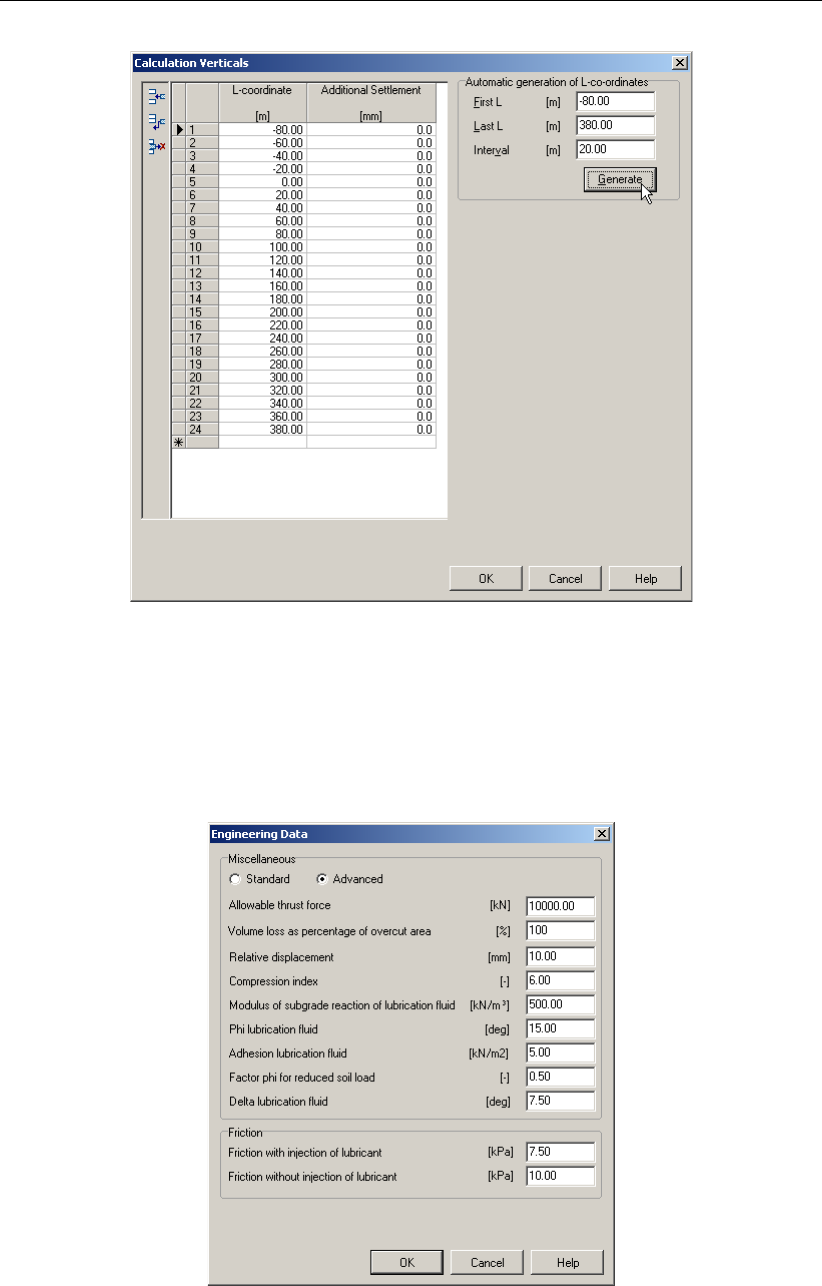 Calculation Verticals

| | L-coordinate [m] | Additional Settlement [mm] |
|---|---|---|
| 1 | -80.00 | 0.0 |
| 2 | -60.00 | 0.0 |
| 3 | -40.00 | 0.0 |
| 4 | -20.00 | 0.0 |
| 5 | 0.00 | 0.0 |
| 6 | 20.00 | 0.0 |
| 7 | 40.00 | 0.0 |
| 8 | 60.00 | 0.0 |
| 9 | 80.00 | 0.0 |
| 10 | 100.00 | 0.0 |
| 11 | 120.00 | 0.0 |
| 12 | 140.00 | 0.0 |
| 13 | 160.00 | 0.0 |
| 14 | 180.00 | 0.0 |
| 15 | 200.00 | 0.0 |
| 16 | 220.00 | 0.0 |
| 17 | 240.00 | 0.0 |
| 18 | 260.00 | 0.0 |
| 19 | 280.00 | 0.0 |
| 20 | 300.00 | 0.0 |
| 21 | 320.00 | 0.0 |
| 22 | 340.00 | 0.0 |
| 23 | 360.00 | 0.0 |
| 24 | 380.00 | 0.0 |
| * | | |

Automatic generation of L-co-ordinates
First L [m] -80.00
Last L [m] 380.00
Interval [m] 20.00
Generate

OK Cancel Help

Engineering Data

Miscellaneous
Standard Advanced
Allowable thrust force [kN] 10000.00
Volume loss as percentage of overcut area [%] 100
Relative displacement [mm] 10.00
Compression index [-] 6.00
Modulus of subgrade reaction of lubrication fluid [kN/m³] 500.00
Phi lubrication fluid [deg] 15.00
Adhesion lubrication fluid [kN/m2] 5.00
Factor phi for reduced soil load [-] 0.50
Delta lubrication fluid [deg] 7.50

Friction
Friction with injection of lubricant [kPa] 7.50
Friction without injection of lubricant [kPa] 10.00

OK Cancel Help